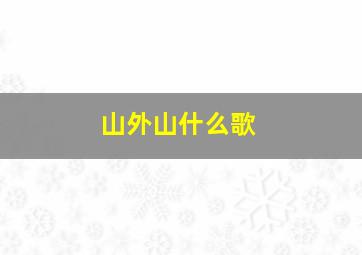 山外山什么歌